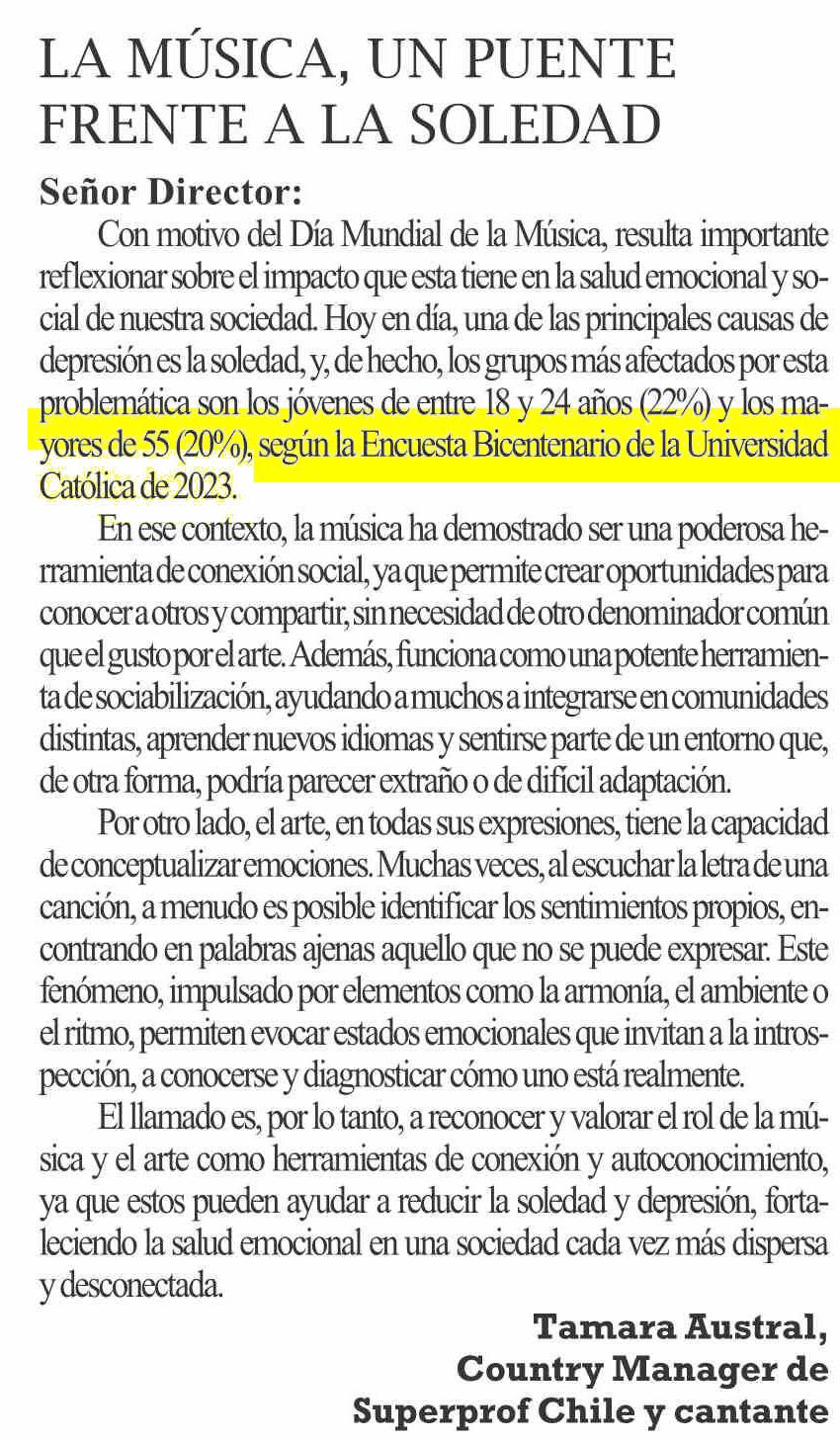 LA MÚSICA, UN PUENTE FRENTE A LA SOLEDAD

Señor Director:

Con motivo del Día Mundial de la Música, resulta importante reflexionar sobre el impacto que esta tiene en la salud emocional y social de nuestra sociedad. Hoy en día, una de las principales causas de depresión es la soledad, y, de hecho, los grupos más afectados por esta problemática son los jóvenes de entre 18 y 24 años (22%) y los mayores de 55 (20%), según la Encuesta Bicentenario de la Universidad Católica de 2023.

En ese contexto, la música ha demostrado ser una poderosa herramienta de conexión social, ya que permite crear oportunidades para conocer a otros y compartir, sin necesidad de otro denominador común que el gusto por el arte. Además, funciona como una potente herramienta de sociabilización, ayudando a muchos a integrarse en comunidades distintas, aprender nuevos idiomas y sentirse parte de un entorno que, de otra forma, podría parecer extraño o de difícil adaptación.

Por otro lado, el arte, en todas sus expresiones, tiene la capacidad de conceptualizar emociones. Muchas veces, al escuchar la letra de una canción, a menudo es posible identificar los sentimientos propios, encontrando en palabras ajenas aquello que no se puede expresar. Este fenómeno, impulsado por elementos como la armonía, el ambiente o el ritmo, permiten evocar estados emocionales que invitan a la introspección, a conocerse y diagnosticar cómo uno está realmente.

El llamado es, por lo tanto, a reconocer y valorar el rol de la música y el arte como herramientas de conexión y autoconocimiento, ya que estos pueden ayudar a reducir la soledad y depresión, fortaleciendo la salud emocional en una sociedad cada vez más dispersa y desconectada.

Tamara Austral,
Country Manager de
Superprof Chile y cantante